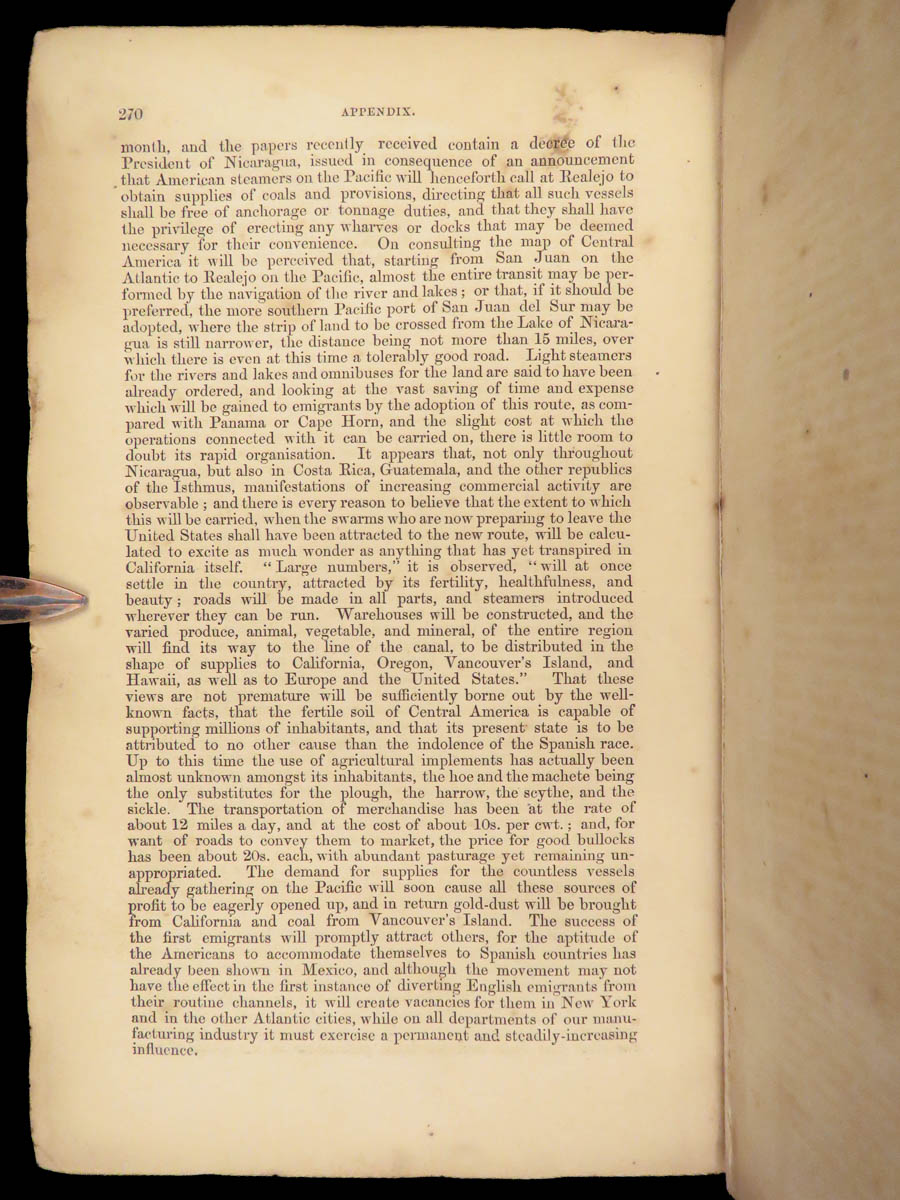 270 APPENDIX.

month, and the papers recently received contain a decree of the President of Nicaragua, issued in consequence of an announcement that American steamers on the Pacific will henceforth call at Realejo to obtain supplies of coals and provisions, directing that all such vessels shall be free of anchorage or tonnage duties, and that they shall have the privilege of erecting any wharves or docks that may be deemed necessary for their convenience. On consulting the map of Central America it will be perceived that, starting from San Juan on the Atlantic to Realejo on the Pacific, almost the entire transit may be performed by the navigation of the river and lakes; or that, if it should be preferred, the more southern Pacific port of San Juan del Sur may be adopted, where the strip of land to be crossed from the Lake of Nicaragua is still narrower, the distance being not more than 15 miles, over which there is even at this time a tolerably good road. Light steamers for the rivers and lakes and omnibuses for the land are said to have been already ordered, and looking at the vast saving of time and expense which will be gained to emigrants by the adoption of this route, as compared with Panama or Cape Horn, and the slight cost at which the operations connected with it can be carried on, there is little room to doubt its rapid organisation. It appears that, not only throughout Nicaragua, but also in Costa Rica, Guatemala, and the other republics of the Isthmus, manifestations of increasing commercial activity are observable; and there is every reason to believe that the extent to which this will be carried, when the swarms who are now preparing to leave the United States shall have been attracted to the new route, will be calculated to excite as much wonder as anything that has yet transpired in California itself. "Large numbers," it is observed, "will at once settle in the country, attracted by its fertility, healthfulness, and beauty; roads will be made in all parts, and steamers introduced wherever they can be run. Warehouses will be constructed, and the varied produce, animal, vegetable, and mineral, of the entire region will find its way to the line of the canal, to be distributed in the shape of supplies to California, Oregon, Vancouver's Island, and Hawaii, as well as to Europe and the United States." That these views are not premature will be sufficiently borne out by the well-known facts, that the fertile soil of Central America is capable of supporting millions of inhabitants, and that its present state is to be attributed to no other cause than the indolence of the Spanish race. Up to this time the use of agricultural implements has actually been almost unknown amongst its inhabitants, the hoe and the machete being the only substitutes for the plough, the harrow, the scythe, and the sickle. The transportation of merchandise has been at the rate of about 12 miles a day, and at the cost of about 10s. per cwt.; and, for want of roads to convey them to market, the price for good bullocks has been about 20s. each, with abundant pasturage yet remaining unappropriated. The demand for supplies for the countless vessels already gathering on the Pacific will soon cause all these sources of profit to be eagerly opened up, and in return gold-dust will be brought from California and coal from Vancouver's Island. The success of the first emigrants will promptly attract others, for the aptitude of the Americans to accommodate themselves to Spanish countries has already been shown in Mexico, and although the movement may not have the effect in the first instance of diverting English emigrants from their routine channels, it will create vacancies for them in New York and in the other Atlantic cities, while on all departments of our manufacturing industry it must exercise a permanent and steadily-increasing influence.